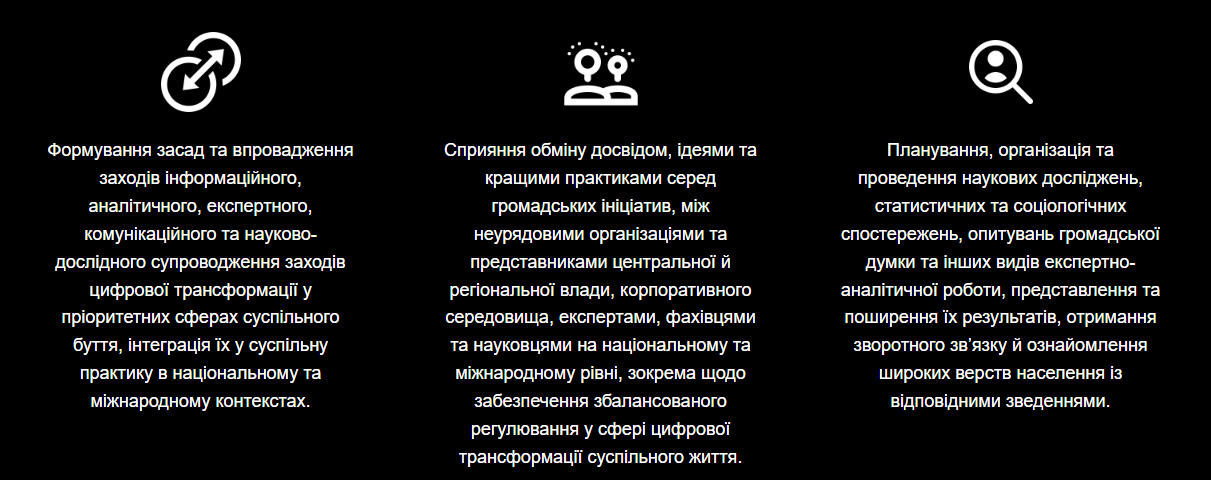 Формування засад та впровадження заходів інформаційного, аналітичного, експертного, комунікаційного та науково-дослідного супроводження заходів цифрової трансформації у пріоритетних сферах суспільного буття, інтеграція їх у суспільну практику в національному та міжнародному контекстах.

Сприяння обміну досвідом, ідеями та кращими практиками серед громадських ініціатив, між неурядовими організаціями та представниками центральної й регіональної влади, корпоративного середовища, експертами, фахівцями та науковцями на національному та міжнародному рівні, зокрема щодо забезпечення збалансованого регулювання у сфері цифрової трансформації суспільного життя.

Планування, організація та проведення наукових досліджень, статистичних та соціологічних спостережень, опитувань громадської думки та інших видів експертно-аналітичної роботи, представлення та поширення їх результатів, отримання зворотного зв'язку й ознайомлення широких верств населення із відповідними зведеннями.